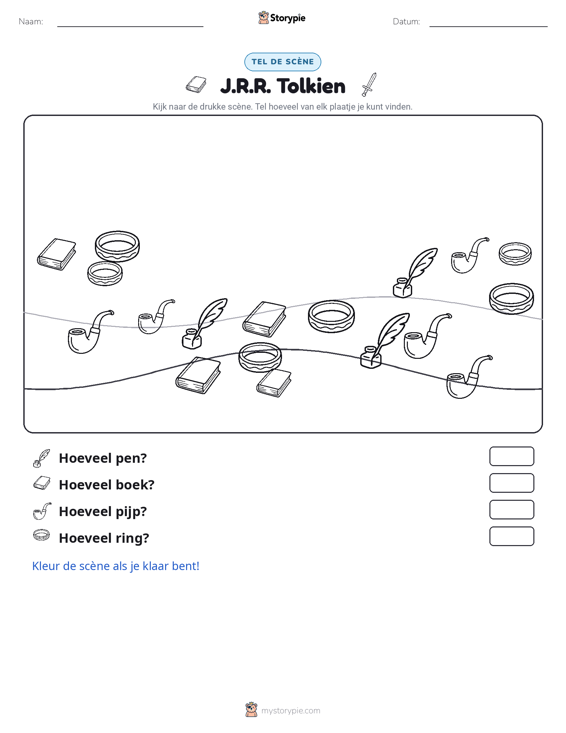 Naam: ____ Storypie Datum: ____

TEL DE SCÈNE

J.R.R. Tolkien

Kijk naar de drukke scène. Tel hoeveel van elk plaatje je kunt vinden.

Hoeveel pen?

Hoeveel boek?

Hoeveel pijp?

Hoeveel ring?

Kleur de scène als je klaar bent!

mystorypie.com